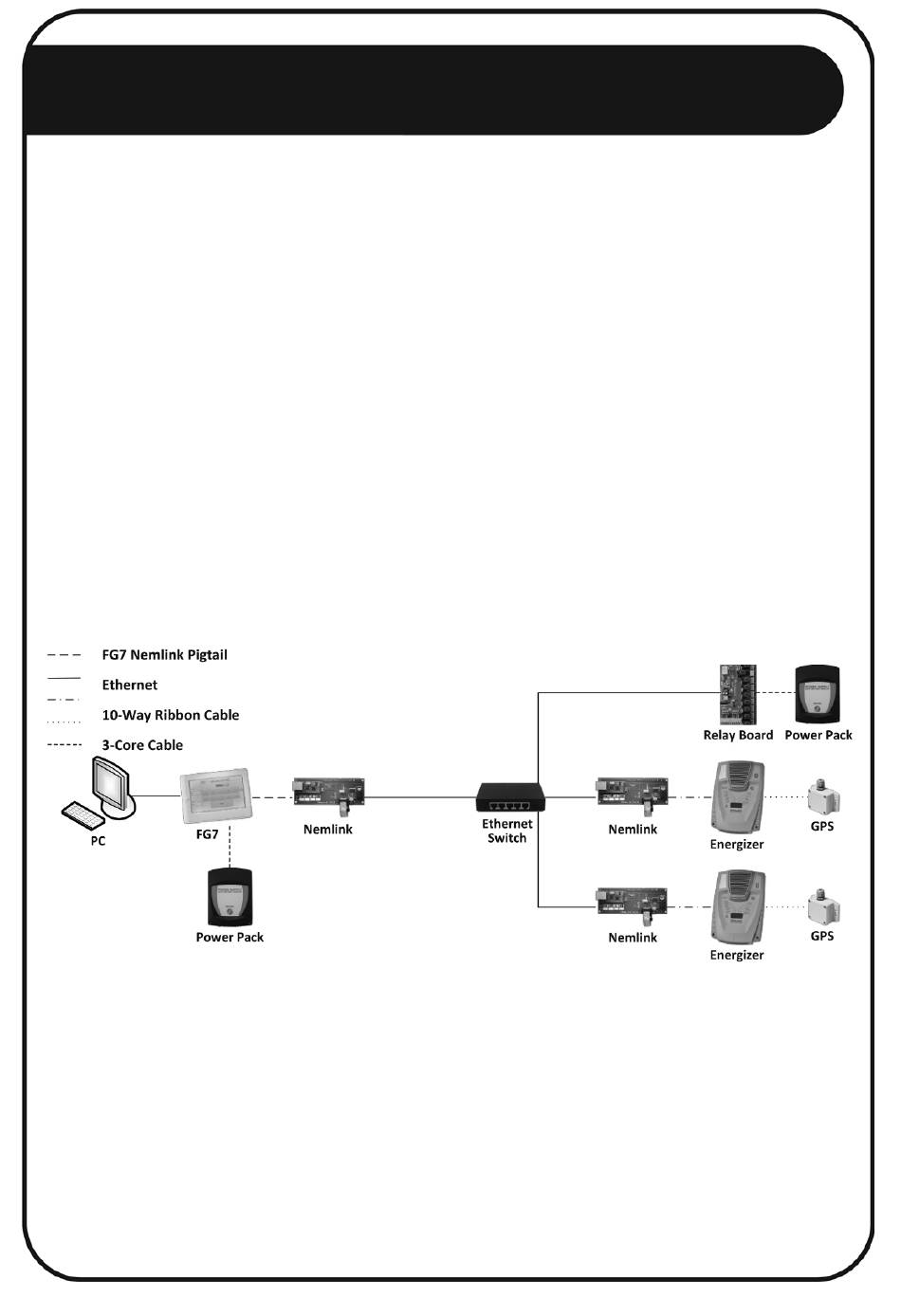 FG7 Nemlink Pigtail
Ethernet
10-Way Ribbon Cable
3-Core Cable

PC
FG7
Power Pack
Nemlink
Ethernet Switch
Relay Board
Power Pack
Nemlink
Energizer
GPS
Nemlink
Energizer
GPS